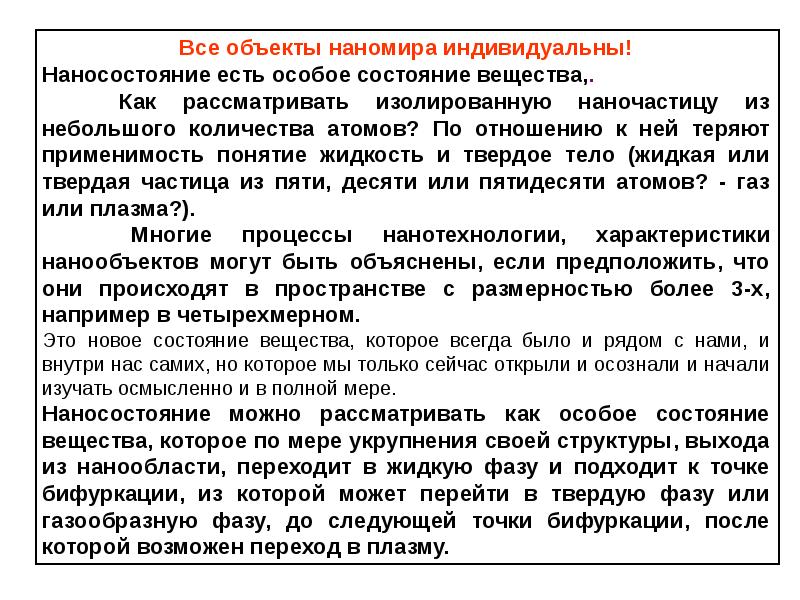 Все объекты наномира индивидуальны!

Наносостояние есть особое состояние вещества,.

Как рассматривать изолированную наночастицу из небольшого количества атомов? По отношению к ней теряют применимость понятие жидкость и твердое тело (жидкая или твердая частица из пяти, десяти или пятидесяти атомов? - газ или плазма?).

Многие процессы нанотехнологии, характеристики нанообъектов могут быть объяснены, если предположить, что они происходят в пространстве с размерностью более 3-х, например в четырехмерном.

Это новое состояние вещества, которое всегда было и рядом с нами, и внутри нас самих, но которое мы только сейчас открыли и осознали и начали изучать осмысленно и в полной мере.

Наносостояние можно рассматривать как особое состояние вещества, которое по мере укрупнения своей структуры, выхода из нанообласти, переходит в жидкую фазу и подходит к точке бифуркации, из которой может перейти в твердую фазу или газообразную фазу, до следующей точки бифуркации, после которой возможен переход в плазму.